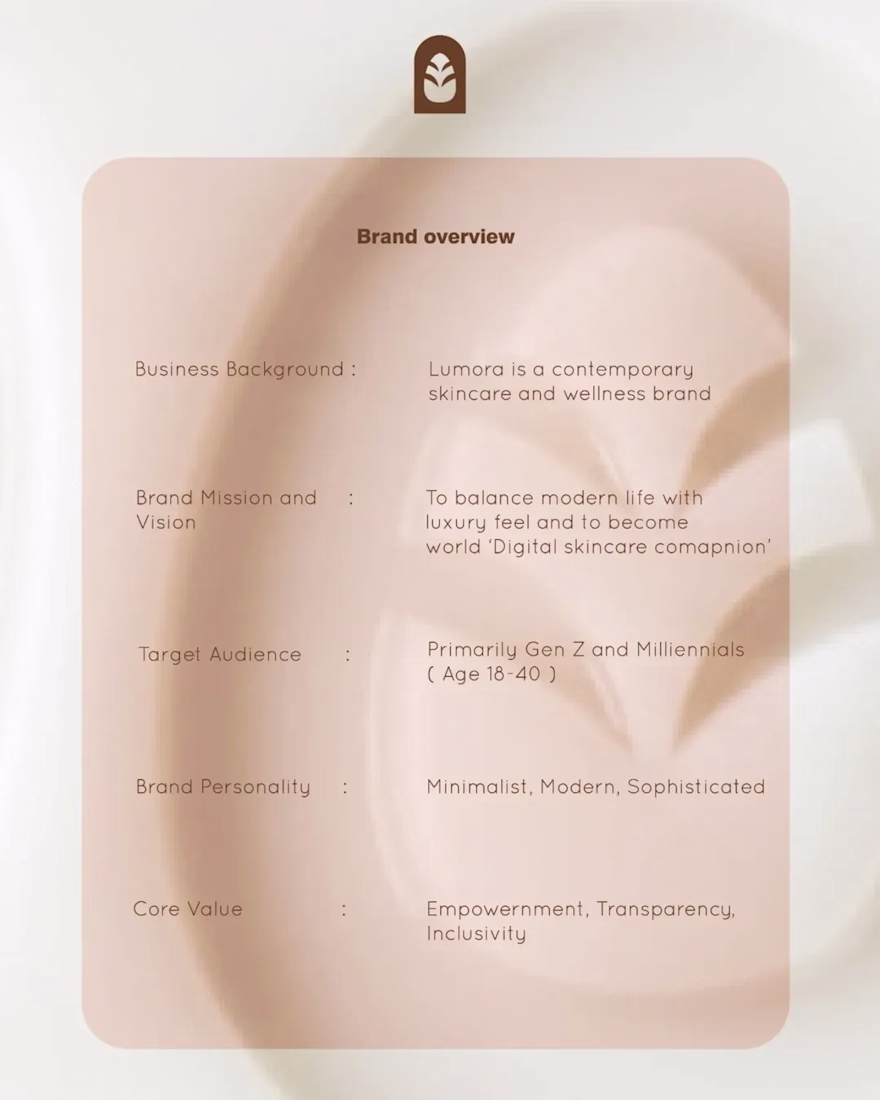 Brand overview

Business Background : Lumora is a contemporary skincare and wellness brand

Brand Mission and Vision : To balance modern life with luxury feel and to become world 'Digital skincare comapnion'

Target Audience : Primarily Gen Z and Milliennials ( Age 18-40 )

Brand Personality : Minimalist, Modern, Sophisticated

Core Value : Empowernment, Transparency, Inclusivity